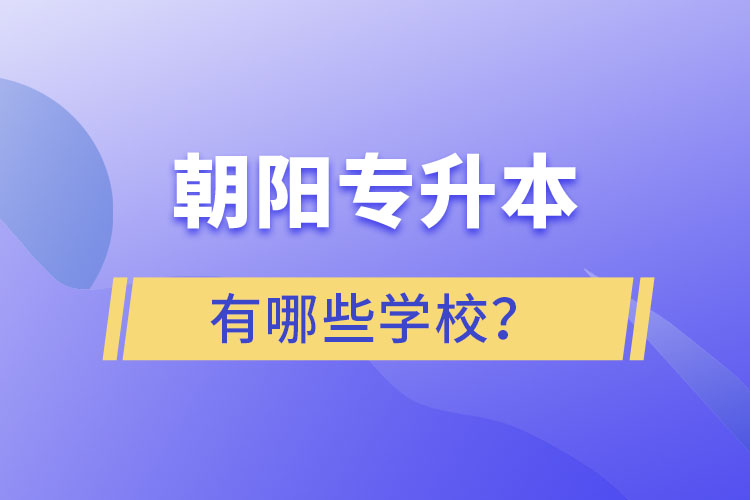 朝阳专升本

有哪些学校?